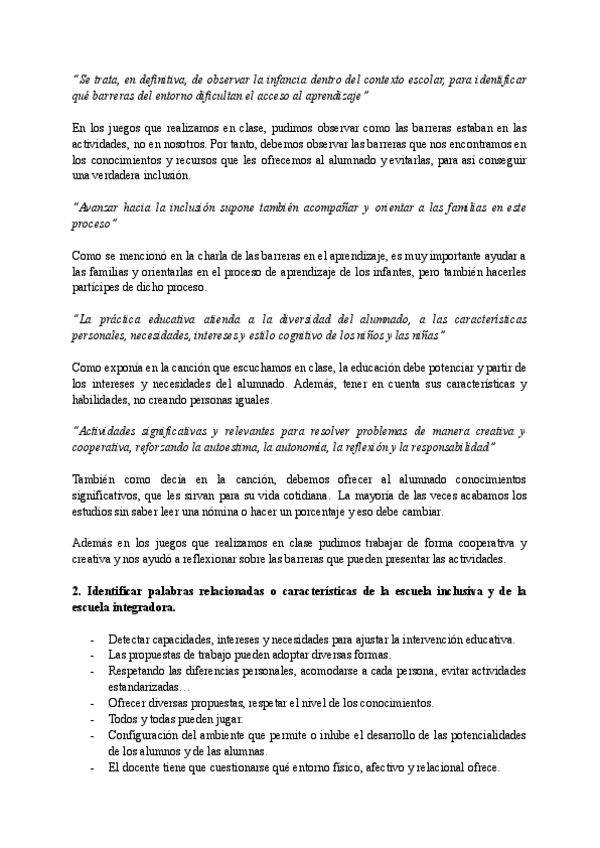 "Se trata, en definitiva, de observar la infancia dentro del contexto escolar, para identificar qué barreras del entorno dificultan el acceso al aprendizaje"

En los juegos que realizamos en clase, pudimos observar como las barreras estaban en las actividades, no en nosotros. Por tanto, debemos observar las barreras que nos encontramos en los conocimientos y recursos que les ofrecemos al alumnado y evitarlas, para así conseguir una verdadera inclusión.

"Avanzar hacia la inclusión supone también acompañar y orientar a las familias en este proceso"

Como se mencionó en la charla de las barreras en el aprendizaje, es muy importante ayudar a las familias y orientarlas en el proceso de aprendizaje de los infantes, pero también hacerles partícipes de dicho proceso.

"La práctica educativa atienda a la diversidad del alumnado, a las características personales, necesidades, intereses y estilo cognitivo de los niños y las niñas"

Como exponía en la canción que escuchamos en clase, la educación debe potenciar y partir de los intereses y necesidades del alumnado. Además, tener en cuenta sus características y habilidades, no creando personas iguales.

"Actividades significativas y relevantes para resolver problemas de manera creativa y cooperativa, reforzando la autoestima, la autonomía, la reflexión y la responsabilidad"

También como decía en la canción, debemos ofrecer al alumnado conocimientos significativos, que les sirvan para su vida cotidiana. La mayoría de las veces acabamos los estudios sin saber leer una nómina o hacer un porcentaje y eso debe cambiar.

Además en los juegos que realizamos en clase pudimos trabajar de forma cooperativa y creativa y nos ayudó a reflexionar sobre las barreras que pueden presentar las actividades.

2. Identificar palabras relacionadas o características de la escuela inclusiva y de la escuela integradora.

- Detectar capacidades, intereses y necesidades para ajustar la intervención educativa.
- Las propuestas de trabajo pueden adoptar diversas formas.
- Respetando las diferencias personales, acomodarse a cada persona, evitar actividades estandarizadas…
- Ofrecer diversas propuestas, respetar el nivel de los conocimientos.
- Todos y todas pueden jugar.
- Configuración del ambiente que permite o inhibe el desarrollo de las potencialidades de los alumnos y de las alumnas.
- El docente tiene que cuestionarse qué entorno físico, afectivo y relacional ofrece.